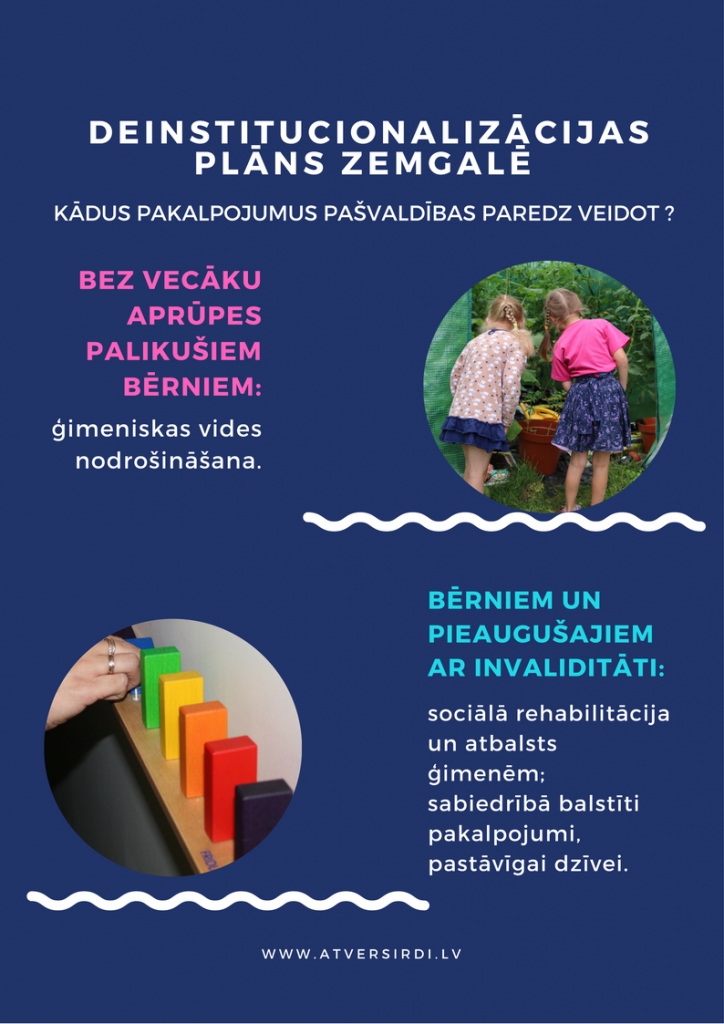 DEINSTITUCIONALIZĀCIJAS PLĀNS ZEMGALĒ

KĀDUS PAKALPOJUMUS PAŠVALDĪBAS PAREDZ VEIDOT ?

BEZ VECĀKU APRŪPES PALIKUŠIEM BĒRNIEM:

ģimeniskas vides nodrošināšana.

BĒRNIEM UN PIEAUGUŠAJIEM AR INVALIDITĀTI:

sociālā rehabilitācija un atbalsts ģimenēm; sabiedrībā balstīti pakalpojumi, pastāvīgai dzīvei.

WWW.ATVERSIRDI.LV